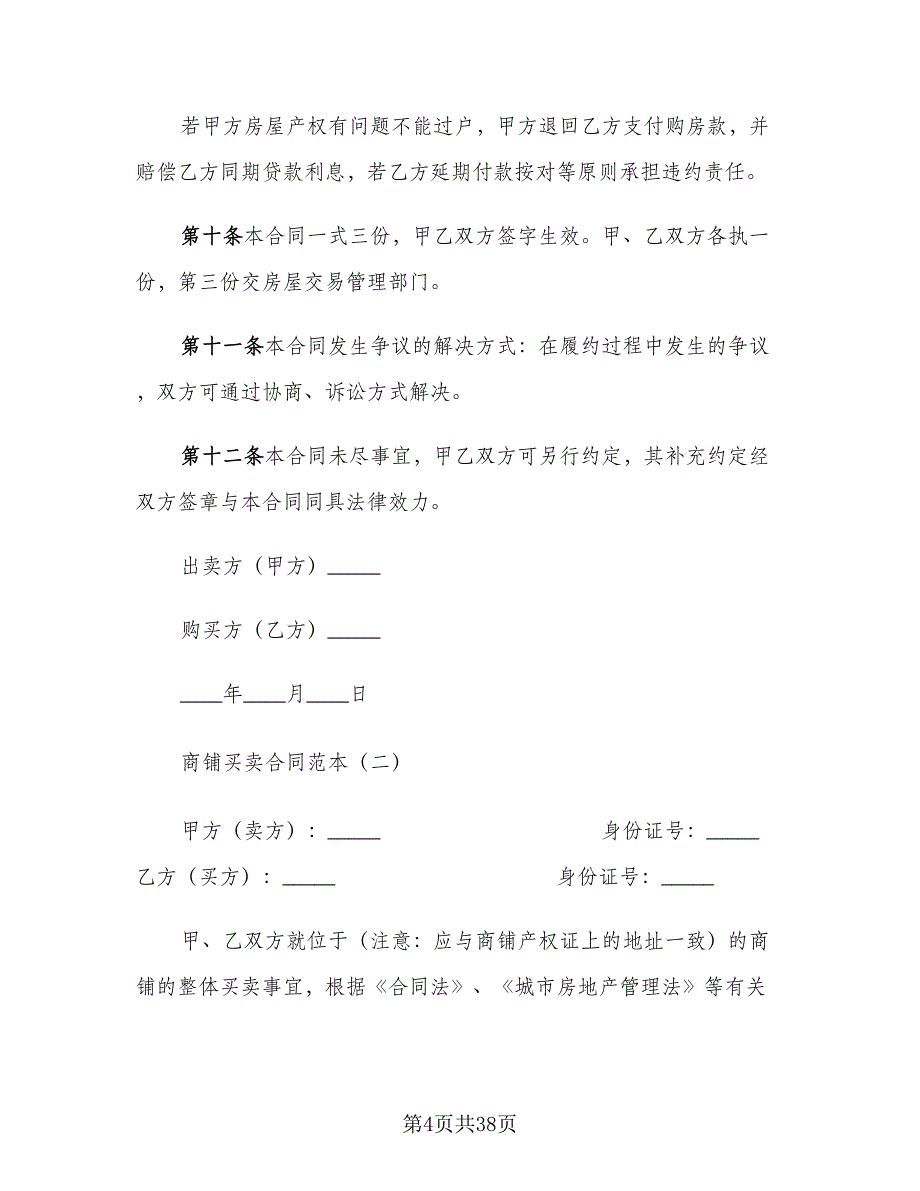 若甲方房屋产权有问题不能过户，甲方退回乙方支付购房款，并赔偿乙方同期贷款利息，若乙方延期付款按对等原则承担违约责任。

第十条本合同一式三份，甲乙双方签字生效。甲、乙双方各执一份，第三份交房屋交易管理部门。

第十一条本合同发生争议的解决方式：在履约过程中发生的争议，双方可通过协商、诉讼方式解决。

第十二条本合同未尽事宜，甲乙双方可另行约定，其补充约定经双方签章与本合同同具法律效力。

出卖方（甲方）_____

购买方（乙方）_____

____年____月____日

商铺买卖合同范本（二）

甲方（卖方）：_____ 身份证号：_____

乙方（买方）：_____ 身份证号：_____

甲、乙双方就位于（注意：应与商铺产权证上的地址一致）的商铺的整体买卖事宜，根据《合同法》、《城市房地产管理法》等有关

第4页共38页